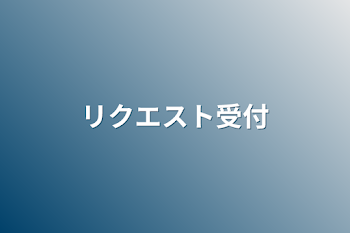 リクエスト受付